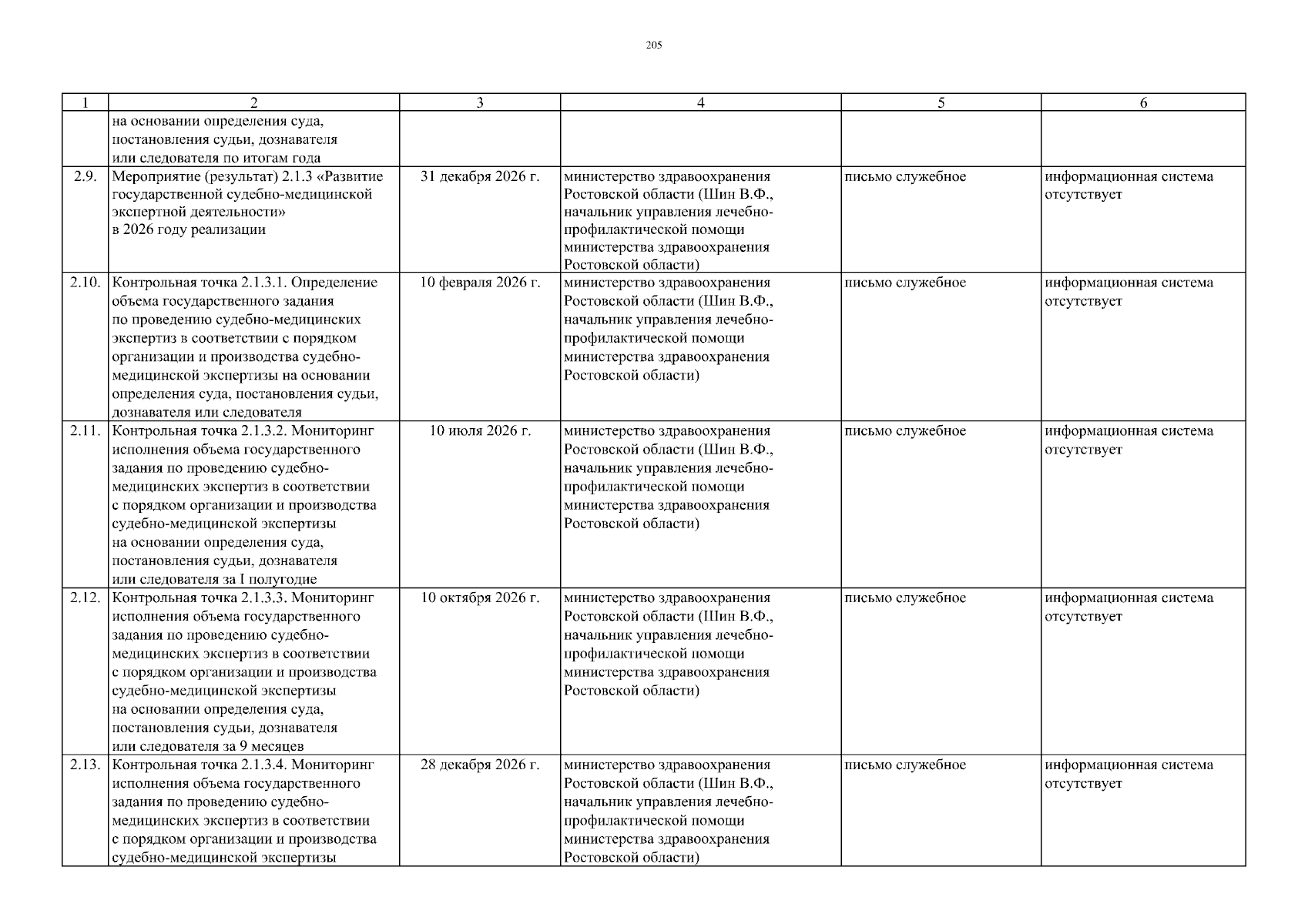 205

| 1 | 2 | 3 | 4 | 5 | 6 |
|---|---|---|---|---|---|
| | на основании определения суда, постановления судьи, дознавателя или следователя по итогам года | | | | |
| 2.9. | Мероприятие (результат) 2.1.3 «Развитие государственной судебно-медицинской экспертной деятельности» в 2026 году реализации | 31 декабря 2026 г. | министерство здравоохранения Ростовской области (Шин В.Ф., начальник управления лечебно-профилактической помощи министерства здравоохранения Ростовской области) | письмо служебное | информационная система отсутствует |
| 2.10. | Контрольная точка 2.1.3.1. Определение объема государственного задания по проведению судебно-медицинских экспертиз в соответствии с порядком организации и производства судебно-медицинской экспертизы на основании определения суда, постановления судьи, дознавателя или следователя | 10 февраля 2026 г. | министерство здравоохранения Ростовской области (Шин В.Ф., начальник управления лечебно-профилактической помощи министерства здравоохранения Ростовской области) | письмо служебное | информационная система отсутствует |
| 2.11. | Контрольная точка 2.1.3.2. Мониторинг исполнения объема государственного задания по проведению судебно-медицинских экспертиз в соответствии с порядком организации и производства судебно-медицинской экспертизы на основании определения суда, постановления судьи, дознавателя или следователя за I полугодие | 10 июля 2026 г. | министерство здравоохранения Ростовской области (Шин В.Ф., начальник управления лечебно-профилактической помощи министерства здравоохранения Ростовской области) | письмо служебное | информационная система отсутствует |
| 2.12. | Контрольная точка 2.1.3.3. Мониторинг исполнения объема государственного задания по проведению судебно-медицинских экспертиз в соответствии с порядком организации и производства судебно-медицинской экспертизы на основании определения суда, постановления судьи, дознавателя или следователя за 9 месяцев | 10 октября 2026 г. | министерство здравоохранения Ростовской области (Шин В.Ф., начальник управления лечебно-профилактической помощи министерства здравоохранения Ростовской области) | письмо служебное | информационная система отсутствует |
| 2.13. | Контрольная точка 2.1.3.4. Мониторинг исполнения объема государственного задания по проведению судебно-медицинских экспертиз в соответствии с порядком организации и производства судебно-медицинской экспертизы | 28 декабря 2026 г. | министерство здравоохранения Ростовской области (Шин В.Ф., начальник управления лечебно-профилактической помощи министерства здравоохранения Ростовской области) | письмо служебное | информационная система отсутствует |